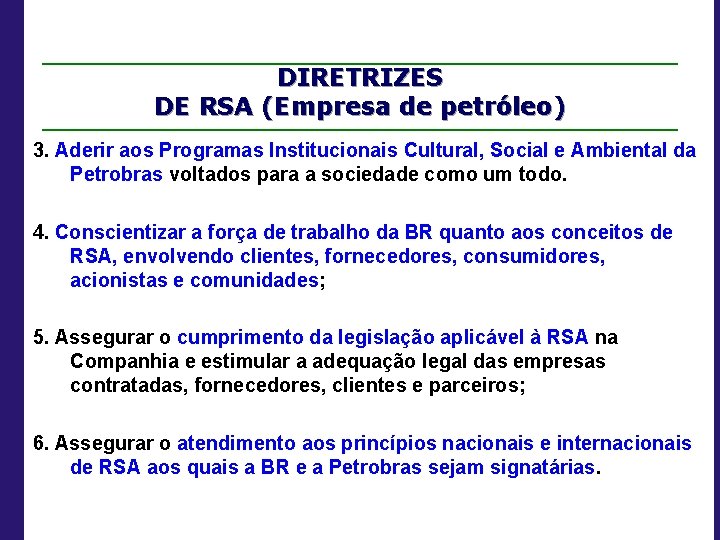 DIRETRIZES
DE RSA (Empresa de petróleo)

3. Aderir aos Programas Institucionais Cultural, Social e Ambiental da Petrobras voltados para a sociedade como um todo.

4. Conscientizar a força de trabalho da BR quanto aos conceitos de RSA, envolvendo clientes, fornecedores, consumidores, acionistas e comunidades;

5. Assegurar o cumprimento da legislação aplicável à RSA na Companhia e estimular a adequação legal das empresas contratadas, fornecedores, clientes e parceiros;

6. Assegurar o atendimento aos princípios nacionais e internacionais de RSA aos quais a BR e a Petrobras sejam signatárias.